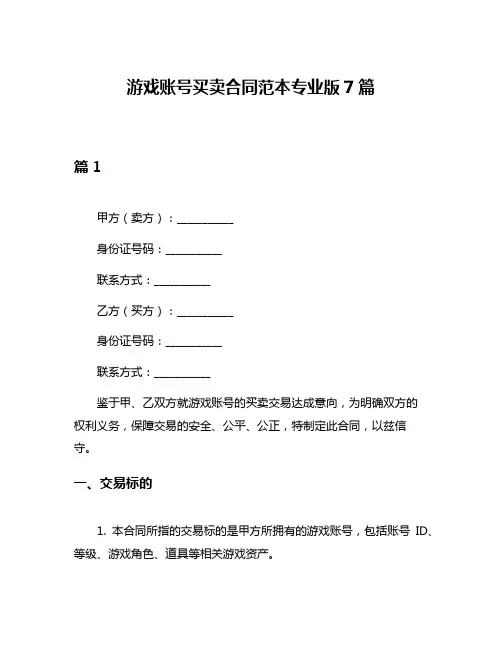 游戏账号买卖合同范本专业版 7 篇

篇 1

甲方（卖方）：__________

身份证号码：__________

联系方式：__________

乙方（买方）：__________

身份证号码：__________

联系方式：__________

鉴于甲、乙双方就游戏账号的买卖交易达成意向，为明确双方的权利义务，保障交易的安全、公平、公正，特制定此合同，以兹信守。

一、交易标的

1. 本合同所指的交易标的是甲方所拥有的游戏账号，包括账号 ID、等级、游戏角色、道具等相关游戏资产。